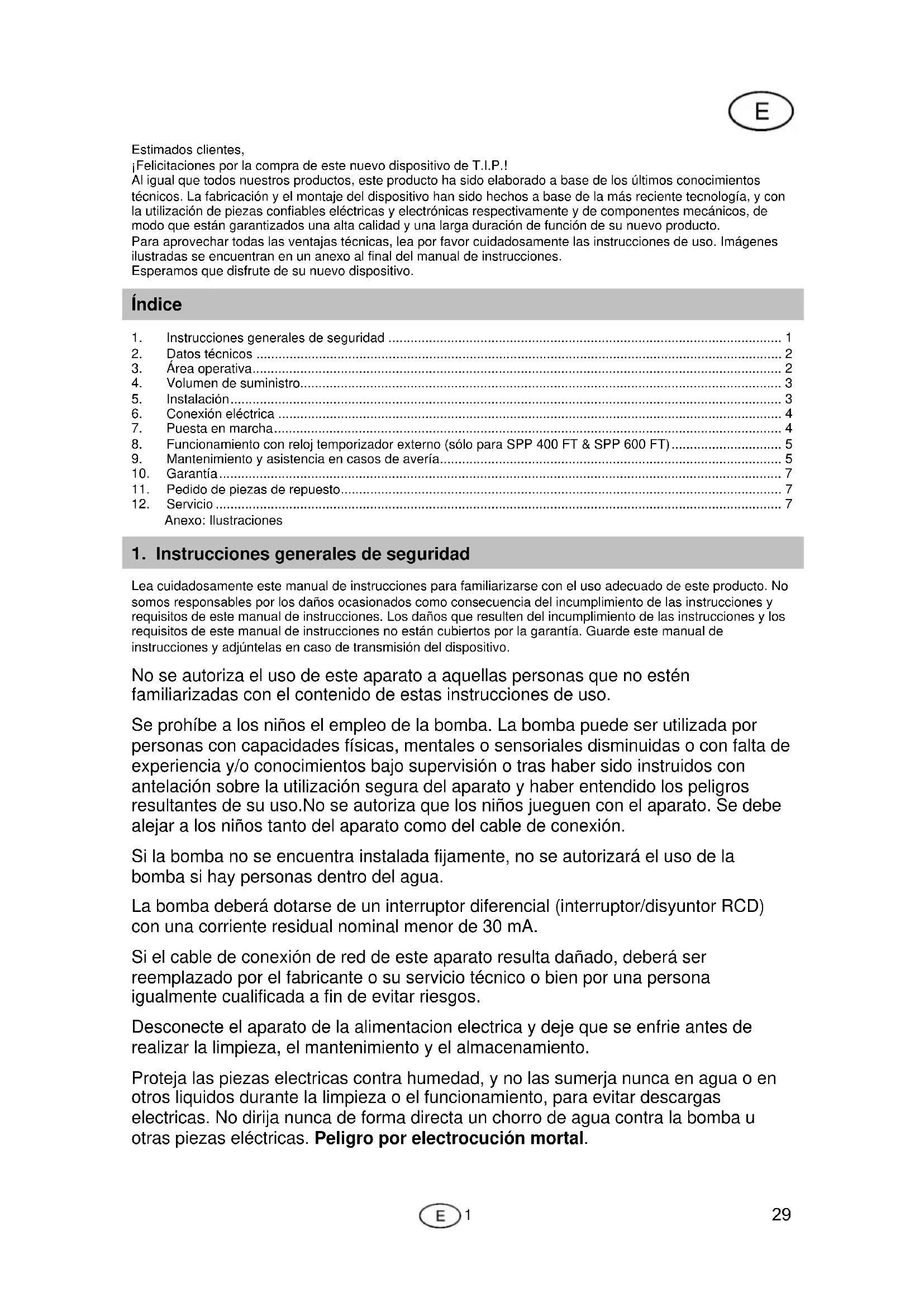 E

Estimados clientes,
¡Felicitaciones por la compra de este nuevo dispositivo de T.I.P.!
Al igual que todos nuestros productos, este producto ha sido elaborado a base de los últimos conocimientos técnicos. La fabricación y el montaje del dispositivo han sido hechos a base de la más reciente tecnología, y con la utilización de piezas confiables eléctricas y electrónicas respectivamente y de componentes mecánicos, de modo que están garantizados una alta calidad y una larga duración de función de su nuevo producto.
Para aprovechar todas las ventajas técnicas, lea por favor cuidadosamente las instrucciones de uso. Imágenes ilustradas se encuentran en un anexo al final del manual de instrucciones.
Esperamos que disfrute de su nuevo dispositivo.

Índice

1. Instrucciones generales de seguridad ........ 1
2. Datos técnicos ........ 2
3. Área operativa ........ 2
4. Volumen de suministro ........ 3
5. Instalación ........ 3
6. Conexión eléctrica ........ 4
7. Puesta en marcha ........ 4
8. Funcionamiento con reloj temporizador externo (sólo para SPP 400 FT & SPP 600 FT) ........ 5
9. Mantenimiento y asistencia en casos de avería ........ 5
10. Garantía ........ 7
11. Pedido de piezas de repuesto ........ 7
12. Servicio ........ 7
Anexo: Ilustraciones

1. Instrucciones generales de seguridad

Lea cuidadosamente este manual de instrucciones para familiarizarse con el uso adecuado de este producto. No somos responsables por los daños ocasionados como consecuencia del incumplimiento de las instrucciones y requisitos de este manual de instrucciones. Los daños que resulten del incumplimiento de las instrucciones y los requisitos de este manual de instrucciones no están cubiertos por la garantía. Guarde este manual de instrucciones y adjúntelas en caso de transmisión del dispositivo.

No se autoriza el uso de este aparato a aquellas personas que no estén familiarizadas con el contenido de estas instrucciones de uso.

Se prohíbe a los niños el empleo de la bomba. La bomba puede ser utilizada por personas con capacidades físicas, mentales o sensoriales disminuidas o con falta de experiencia y/o conocimientos bajo supervisión o tras haber sido instruidos con antelación sobre la utilización segura del aparato y haber entendido los peligros resultantes de su uso.No se autoriza que los niños jueguen con el aparato. Se debe alejar a los niños tanto del aparato como del cable de conexión.

Si la bomba no se encuentra instalada fijamente, no se autorizará el uso de la bomba si hay personas dentro del agua.

La bomba deberá dotarse de un interruptor diferencial (interruptor/disyuntor RCD) con una corriente residual nominal menor de 30 mA.

Si el cable de conexión de red de este aparato resulta dañado, deberá ser reemplazado por el fabricante o su servicio técnico o bien por una persona igualmente cualificada a fin de evitar riesgos.

Desconecte el aparato de la alimentacion electrica y deje que se enfrie antes de realizar la limpieza, el mantenimiento y el almacenamiento.

Proteja las piezas electricas contra humedad, y no las sumerja nunca en agua o en otros liquidos durante la limpieza o el funcionamiento, para evitar descargas electricas. No dirija nunca de forma directa un chorro de agua contra la bomba u otras piezas eléctricas. Peligro por electrocución mortal.

E 1

29